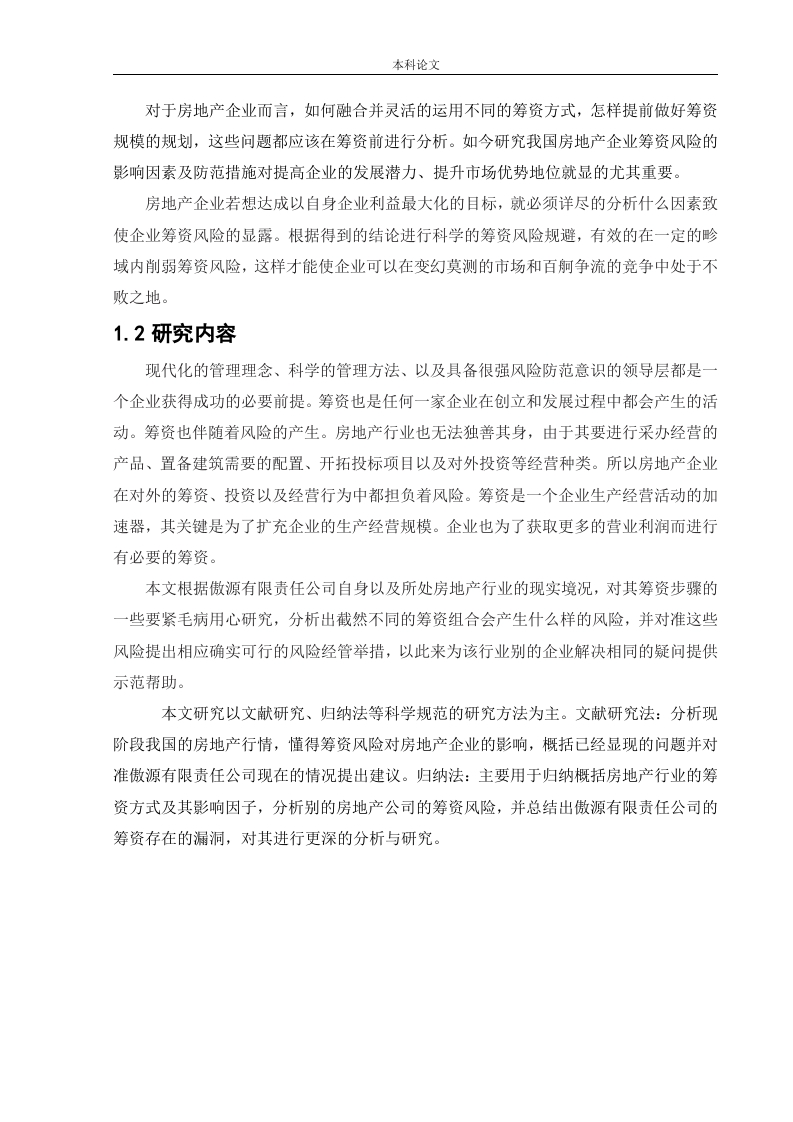 本科论文

对于房地产企业而言，如何融合并灵活的运用不同的筹资方式，怎样提前做好筹资规模的规划，这些问题都应该在筹资前进行分析。如今研究我国房地产企业筹资风险的影响因素及防范措施对提高企业的发展潜力、提升市场优势地位就显的尤其重要。

房地产企业若想达成以自身企业利益最大化的目标，就必须详尽的分析什么因素致使企业筹资风险的显露。根据得到的结论进行科学的筹资风险规避，有效的在一定的畛域内削弱筹资风险，这样才能使企业可以在变幻莫测的市场和百舸争流的竞争中处于不败之地。

1.2 研究内容

现代化的管理理念、科学的管理方法、以及具备很强风险防范意识的领导层都是一个企业获得成功的必要前提。筹资也是任何一家企业在创立和发展过程中都会产生的活动。筹资也伴随着风险的产生。房地产行业也无法独善其身，由于其要进行采办经营的产品、置备建筑需要的配置、开拓投标项目以及对外投资等经营种类。所以房地产企业在对外的筹资、投资以及经营行为中都担负着风险。筹资是一个企业生产经营活动的加速器，其关键是为了扩充企业的生产经营规模。企业也为了获取更多的营业利润而进行有必要的筹资。

本文根据傲源有限责任公司自身以及所处房地产行业的现实境况，对其筹资步骤的一些要紧毛病用心研究，分析出截然不同的筹资组合会产生什么样的风险，并对准这些风险提出相应确实可行的风险经管举措，以此来为该行业别的企业解决相同的疑问提供示范帮助。

本文研究以文献研究、归纳法等科学规范的研究方法为主。文献研究法：分析现阶段我国的房地产行情，懂得筹资风险对房地产企业的影响，概括已经显现的问题并对准傲源有限责任公司现在的情况提出建议。归纳法：主要用于归纳概括房地产行业的筹资方式及其影响因子，分析别的房地产公司的筹资风险，并总结出傲源有限责任公司的筹资存在的漏洞，对其进行更深的分析与研究。